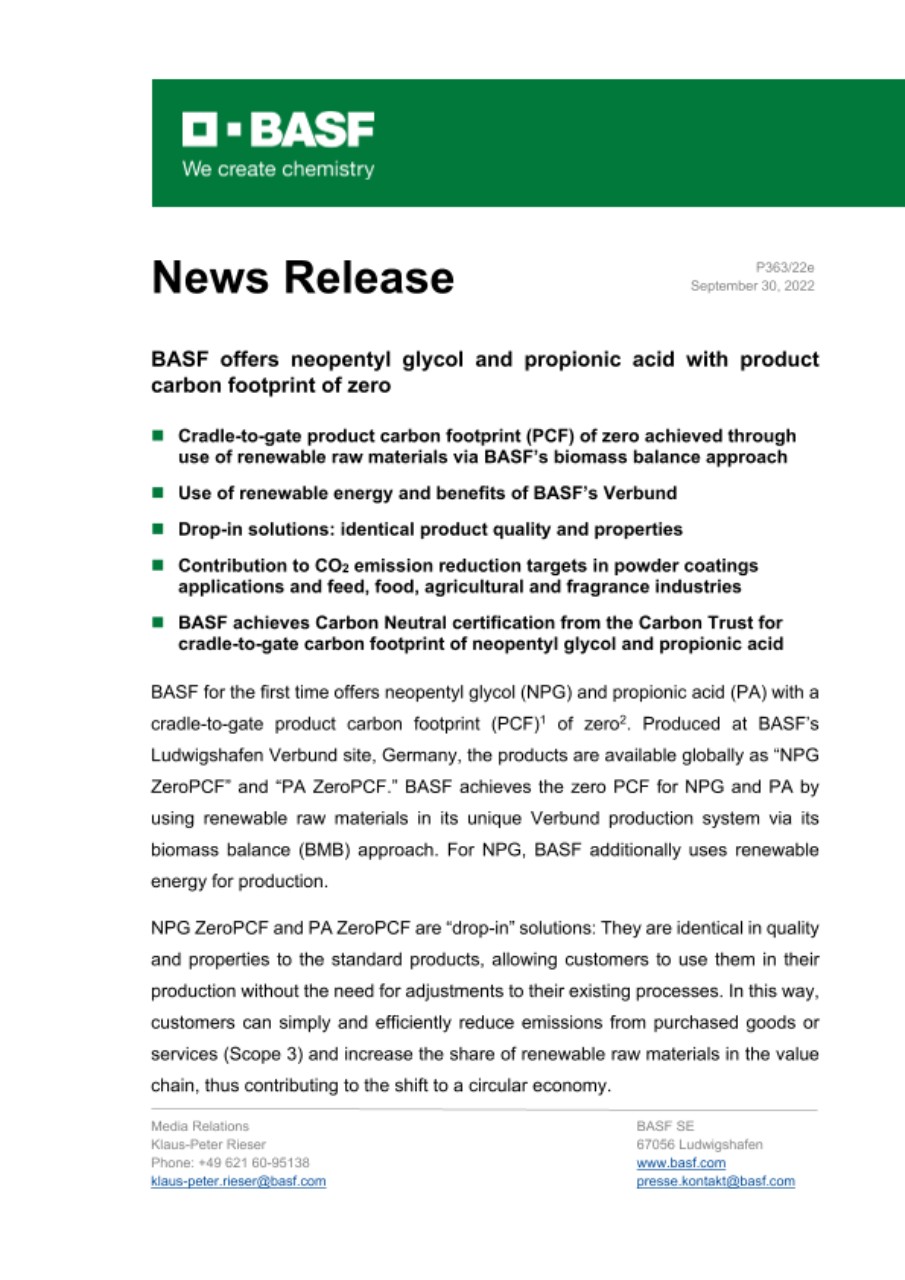 BASF
We create chemistry

News Release

P363/22e
September 30, 2022

BASF offers neopentyl glycol and propionic acid with product carbon footprint of zero

■ Cradle-to-gate product carbon footprint (PCF) of zero achieved through use of renewable raw materials via BASF's biomass balance approach

■ Use of renewable energy and benefits of BASF's Verbund

■ Drop-in solutions: identical product quality and properties

■ Contribution to $CO_2$ emission reduction targets in powder coatings applications and feed, food, agricultural and fragrance industries

■ BASF achieves Carbon Neutral certification from the Carbon Trust for cradle-to-gate carbon footprint of neopentyl glycol and propionic acid

BASF for the first time offers neopentyl glycol (NPG) and propionic acid (PA) with a cradle-to-gate product carbon footprint (PCF)$^1$ of zero$^2$. Produced at BASF's Ludwigshafen Verbund site, Germany, the products are available globally as "NPG ZeroPCF" and "PA ZeroPCF." BASF achieves the zero PCF for NPG and PA by using renewable raw materials in its unique Verbund production system via its biomass balance (BMB) approach. For NPG, BASF additionally uses renewable energy for production.

NPG ZeroPCF and PA ZeroPCF are "drop-in" solutions: They are identical in quality and properties to the standard products, allowing customers to use them in their production without the need for adjustments to their existing processes. In this way, customers can simply and efficiently reduce emissions from purchased goods or services (Scope 3) and increase the share of renewable raw materials in the value chain, thus contributing to the shift to a circular economy.

Media Relations
Klaus-Peter Rieser
Phone: +49 621 60-95138
klaus-peter.rieser@basf.com

BASF SE
67056 Ludwigshafen
www.basf.com
presse.kontakt@basf.com